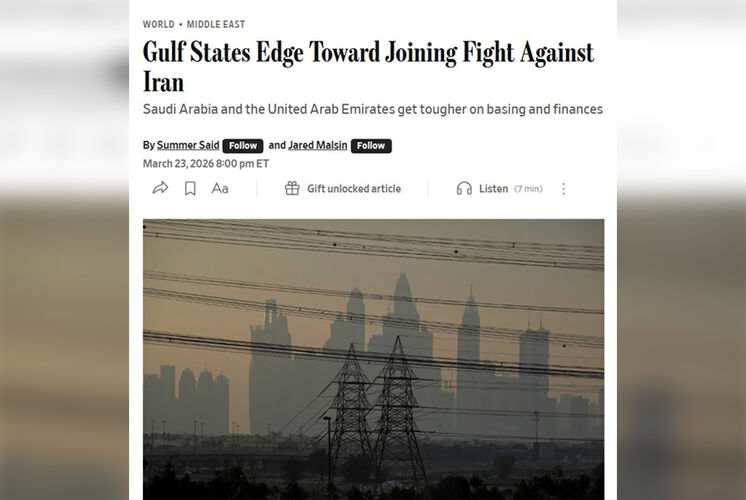 WORLD • MIDDLE EAST

Gulf States Edge Toward Joining Fight Against Iran

Saudi Arabia and the United Arab Emirates get tougher on basing and finances

By Summer Said Follow and Jared Malsin Follow

March 23, 2026 8:00 pm ET

Aa Gift unlocked article Listen (7 min)